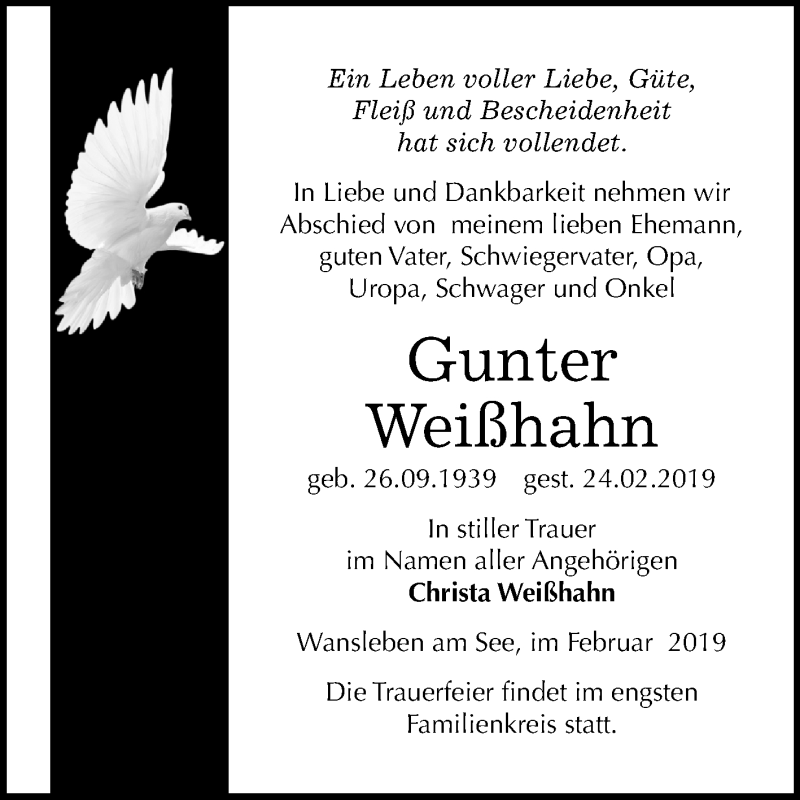 Ein Leben voller Liebe, Güte, Fleiß und Bescheidenheit hat sich vollendet.

In Liebe und Dankbarkeit nehmen wir Abschied von meinem lieben Ehemann, guten Vater, Schwiegervater, Opa, Uropa, Schwager und Onkel

Gunter Weißhahn

geb. 26.09.1939 gest. 24.02.2019

In stiller Trauer im Namen aller Angehörigen
Christa Weißhahn

Wansleben am See, im Februar 2019

Die Trauerfeier findet im engsten Familienkreis statt.